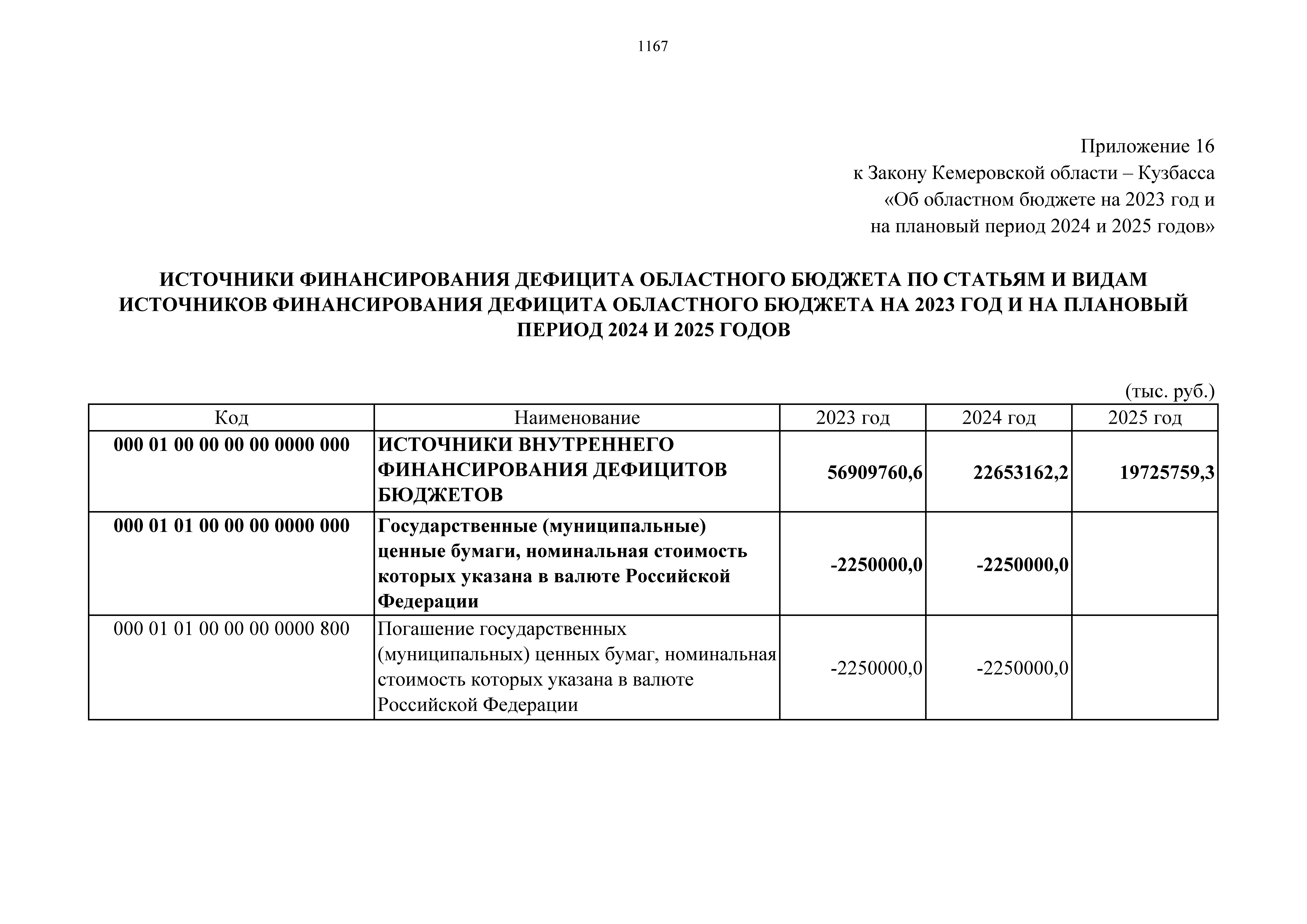 1167

Приложение 16
к Закону Кемеровской области – Кузбасса
«Об областном бюджете на 2023 год и
на плановый период 2024 и 2025 годов»

ИСТОЧНИКИ ФИНАНСИРОВАНИЯ ДЕФИЦИТА ОБЛАСТНОГО БЮДЖЕТА ПО СТАТЬЯМ И ВИДАМ ИСТОЧНИКОВ ФИНАНСИРОВАНИЯ ДЕФИЦИТА ОБЛАСТНОГО БЮДЖЕТА НА 2023 ГОД И НА ПЛАНОВЫЙ ПЕРИОД 2024 И 2025 ГОДОВ

(тыс. руб.)

| Код | Наименование | 2023 год | 2024 год | 2025 год |
|---|---|---|---|---|
| 000 01 00 00 00 00 0000 000 | ИСТОЧНИКИ ВНУТРЕННЕГО ФИНАНСИРОВАНИЯ ДЕФИЦИТОВ БЮДЖЕТОВ | 56909760,6 | 22653162,2 | 19725759,3 |
| 000 01 01 00 00 00 0000 000 | Государственные (муниципальные) ценные бумаги, номинальная стоимость которых указана в валюте Российской Федерации | -2250000,0 | -2250000,0 | |
| 000 01 01 00 00 00 0000 800 | Погашение государственных (муниципальных) ценных бумаг, номинальная стоимость которых указана в валюте Российской Федерации | -2250000,0 | -2250000,0 | |